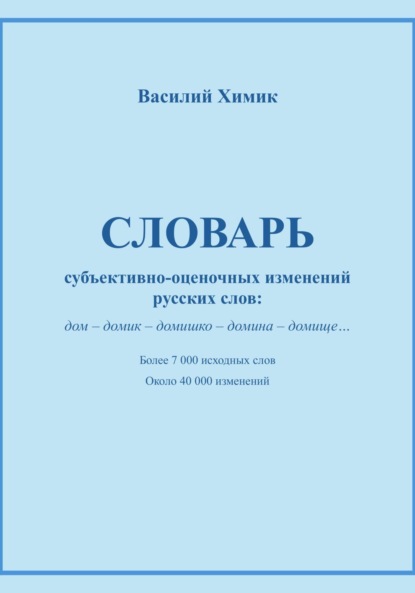 Василий Химик

СЛОВАРЬ

субъективно-оценочных изменений русских слов:

дом – домик – домишко – домина – домище…

Более 7 000 исходных слов

Около 40 000 изменений